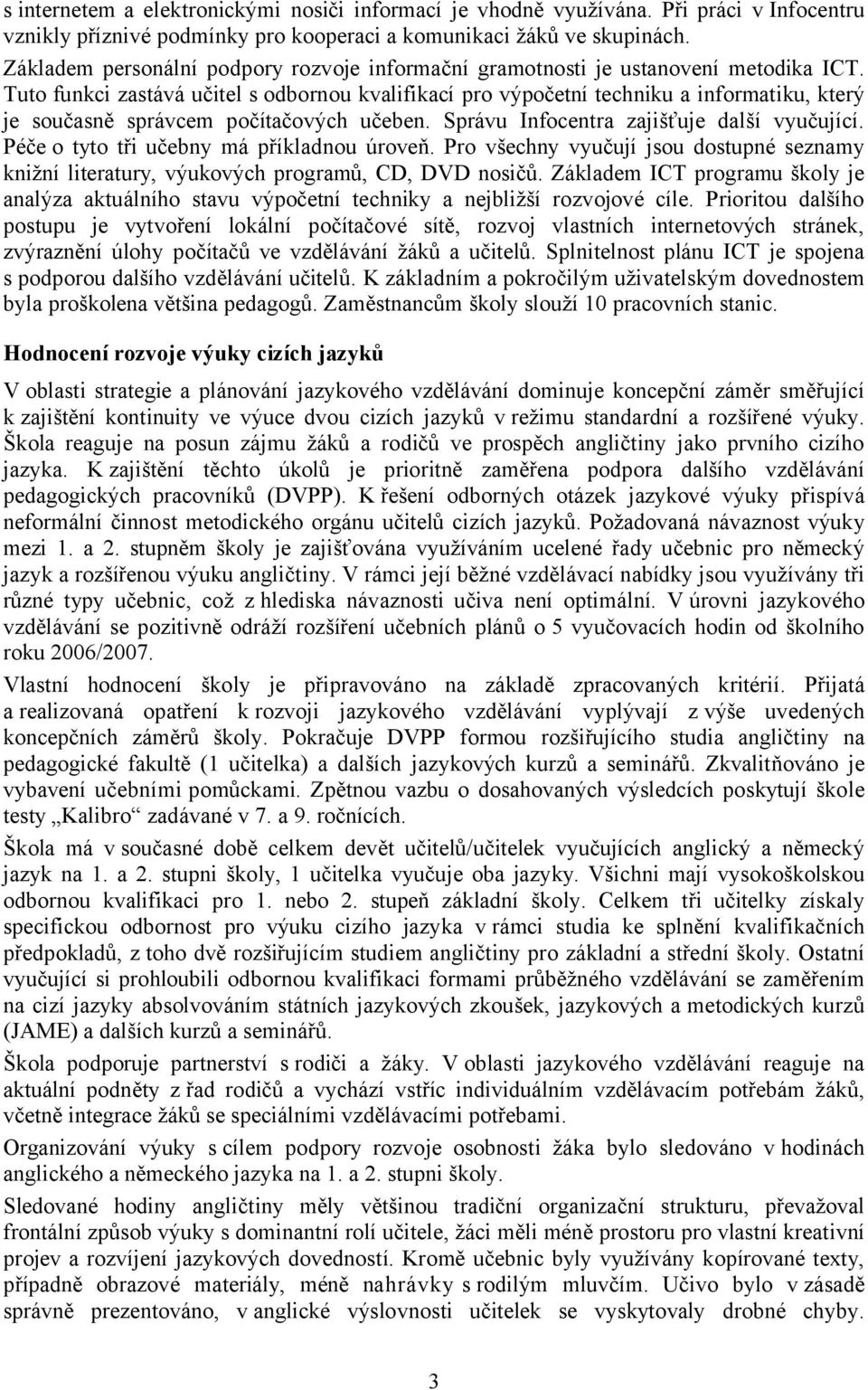 s internetem a elektronickými nosiči informací je vhodně využívána. Při práci v Infocentru vznikly příznivé podmínky pro kooperaci a komunikaci žáků ve skupinách.
Základem personální podpory rozvoje informační gramotnosti je ustanovení metodika ICT. Tuto funkci zastává učitel s odbornou kvalifikací pro výpočetní techniku a informatiku, který je současně správcem počítačových učeben. Správu Infocentra zajišťuje další vyučující. Péče o tyto tři učebny má příkladnou úroveň. Pro všechny vyučují jsou dostupné seznamy knižní literatury, výukových programů, CD, DVD nosičů. Základem ICT programu školy je analýza aktuálního stavu výpočetní techniky a nejbližší rozvojové cíle. Prioritou dalšího postupu je vytvoření lokální počítačové sítě, rozvoj vlastních internetových stránek, zvýraznění úlohy počítačů ve vzdělávání žáků a učitelů. Splnitelnost plánu ICT je spojena s podporou dalšího vzdělávání učitelů. K základním a pokročilým uživatelským dovednostem byla proškolena většina pedagogů. Zaměstnancům školy slouží 10 pracovních stanic.

Hodnocení rozvoje výuky cizích jazyků

V oblasti strategie a plánování jazykového vzdělávání dominuje koncepční záměr směřující k zajištění kontinuity ve výuce dvou cizích jazyků v režimu standardní a rozšířené výuky. Škola reaguje na posun zájmu žáků a rodičů ve prospěch angličtiny jako prvního cizího jazyka. K zajištění těchto úkolů je prioritně zaměřena podpora dalšího vzdělávání pedagogických pracovníků (DVPP). K řešení odborných otázek jazykové výuky přispívá neformální činnost metodického orgánu učitelů cizích jazyků. Požadovaná návaznost výuky mezi 1. a 2. stupněm školy je zajišťována využíváním ucelené řady učebnic pro německý jazyk a rozšířenou výuku angličtiny. V rámci její běžné vzdělávací nabídky jsou využívány tři různé typy učebnic, což z hlediska návaznosti učiva není optimální. V úrovni jazykového vzdělávání se pozitivně odráží rozšíření učebních plánů o 5 vyučovacích hodin od školního roku 2006/2007.

Vlastní hodnocení školy je připravováno na základě zpracovaných kritérií. Přijatá a realizovaná opatření k rozvoji jazykového vzdělávání vyplývají z výše uvedených koncepčních záměrů školy. Pokračuje DVPP formou rozšiřujícího studia angličtiny na pedagogické fakultě (1 učitelka) a dalších jazykových kurzů a seminářů. Zkvalitňováno je vybavení učebními pomůckami. Zpětnou vazbu o dosahovaných výsledcích poskytují škole testy „Kalibro“ zadávané v 7. a 9. ročnících.

Škola má v současné době celkem devět učitelů/učitelek vyučujících anglický a německý jazyk na 1. a 2. stupni školy, 1 učitelka vyučuje oba jazyky. Všichni mají vysokoškolskou odbornou kvalifikaci pro 1. nebo 2. stupeň základní školy. Celkem tři učitelky získaly specifickou odbornost pro výuku cizího jazyka v rámci studia ke splnění kvalifikačních předpokladů, z toho dvě rozšiřujícím studiem angličtiny pro základní a střední školy. Ostatní vyučující si prohloubili odbornou kvalifikaci formami průběžného vzdělávání se zaměřením na cizí jazyky absolvováním státních jazykových zkoušek, jazykových a metodických kurzů (JAME) a dalších kurzů a seminářů.

Škola podporuje partnerství s rodiči a žáky. V oblasti jazykového vzdělávání reaguje na aktuální podněty z řad rodičů a vychází vstříc individuálním vzdělávacím potřebám žáků, včetně integrace žáků se speciálními vzdělávacími potřebami.

Organizování výuky s cílem podpory rozvoje osobnosti žáka bylo sledováno v hodinách anglického a německého jazyka na 1. a 2. stupni školy.

Sledované hodiny angličtiny měly většinou tradiční organizační strukturu, převažoval frontální způsob výuky s dominantní rolí učitele, žáci měli méně prostoru pro vlastní kreativní projev a rozvíjení jazykových dovedností. Kromě učebnic byly využívány kopírované texty, případně obrazové materiály, méně nahrávky s rodilým mluvčím. Učivo bylo v zásadě správně prezentováno, v anglické výslovnosti učitelek se vyskytovaly drobné chyby.

3